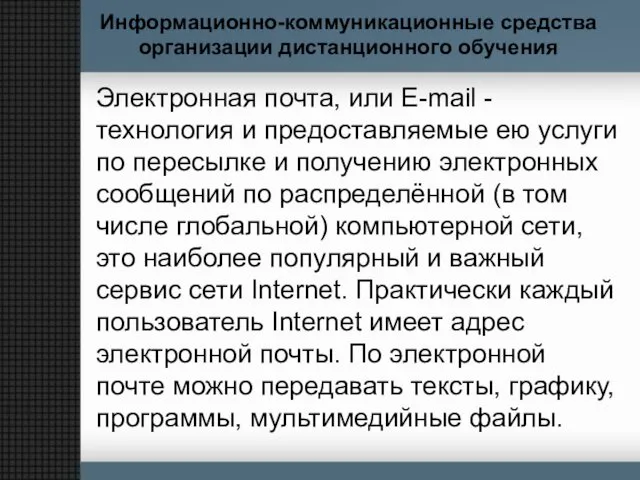 Информационно-коммуникационные средства организации дистанционного обучения

Электронная почта, или E-mail - технология и предоставляемые ею услуги по пересылке и получению электронных сообщений по распределённой (в том числе глобальной) компьютерной сети, это наиболее популярный и важный сервис сети Internet. Практически каждый пользователь Internet имеет адрес электронной почты. По электронной почте можно передавать тексты, графику, программы, мультимедийные файлы.